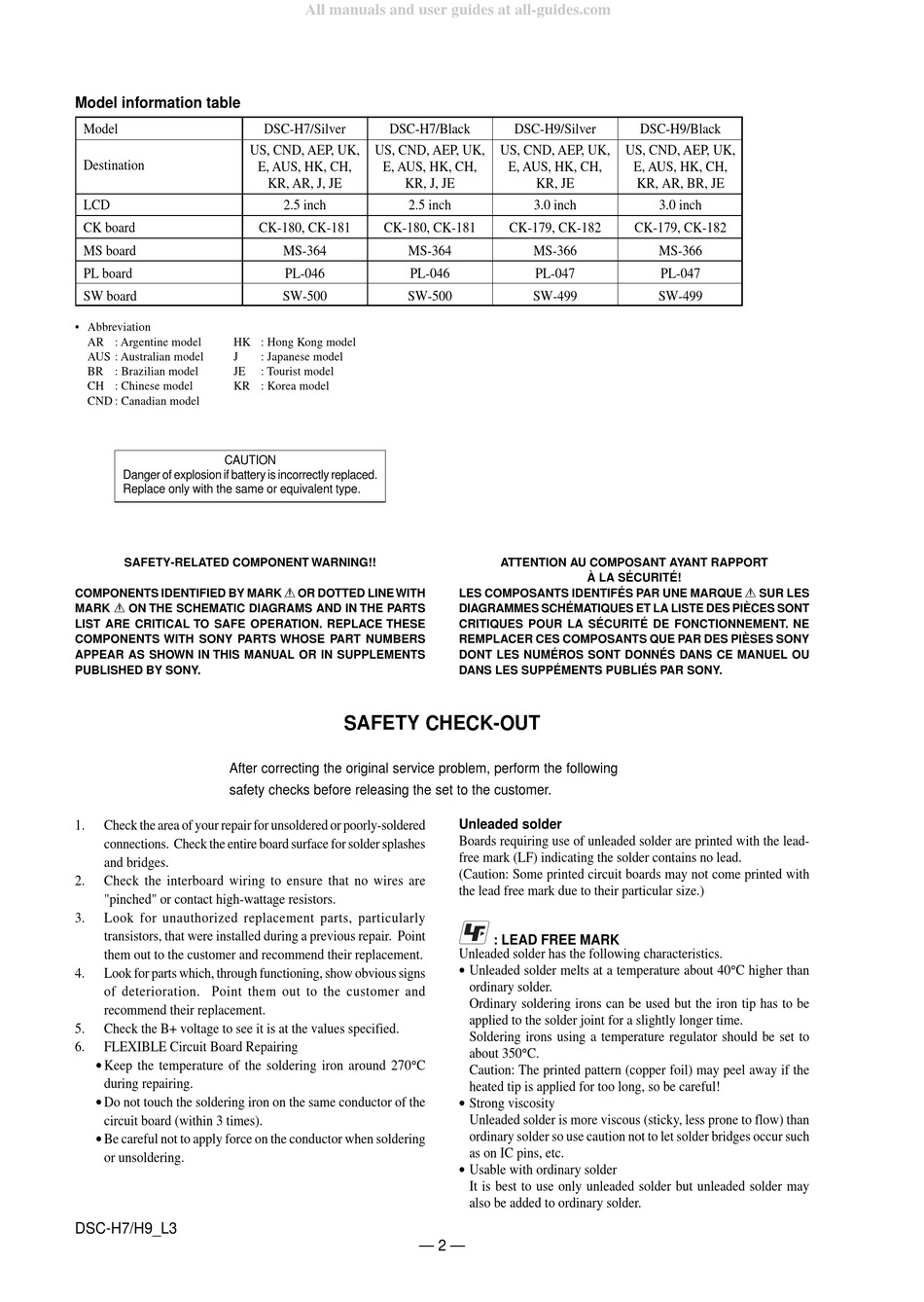 All manuals and user guides at all-guides.com

Model information table

| Model | DSC-H7/Silver | DSC-H7/Black | DSC-H9/Silver | DSC-H9/Black |
|---|---|---|---|---|
| Destination | US, CND, AEP, UK, E, AUS, HK, CH, KR, AR, J, JE | US, CND, AEP, UK, E, AUS, HK, CH, KR, J, JE | US, CND, AEP, UK, E, AUS, HK, CH, KR, JE | US, CND, AEP, UK, E, AUS, HK, CH, KR, AR, BR, JE |
| LCD | 2.5 inch | 2.5 inch | 3.0 inch | 3.0 inch |
| CK board | CK-180, CK-181 | CK-180, CK-181 | CK-179, CK-182 | CK-179, CK-182 |
| MS board | MS-364 | MS-364 | MS-366 | MS-366 |
| PL board | PL-046 | PL-046 | PL-047 | PL-047 |
| SW board | SW-500 | SW-500 | SW-499 | SW-499 |

• Abbreviation
AR : Argentine model
AUS : Australian model
BR : Brazilian model
CH : Chinese model
CND : Canadian model
HK : Hong Kong model
J : Japanese model
JE : Tourist model
KR : Korea model

CAUTION
Danger of explosion if battery is incorrectly replaced.
Replace only with the same or equivalent type.

SAFETY-RELATED COMPONENT WARNING!!

COMPONENTS IDENTIFIED BY MARK ⚠ OR DOTTED LINE WITH MARK ⚠ ON THE SCHEMATIC DIAGRAMS AND IN THE PARTS LIST ARE CRITICAL TO SAFE OPERATION. REPLACE THESE COMPONENTS WITH SONY PARTS WHOSE PART NUMBERS APPEAR AS SHOWN IN THIS MANUAL OR IN SUPPLEMENTS PUBLISHED BY SONY.

ATTENTION AU COMPOSANT AYANT RAPPORT À LA SÉCURITÉ!

LES COMPOSANTS IDENTIFÉS PAR UNE MARQUE ⚠ SUR LES DIAGRAMMES SCHÉMATIQUES ET LA LISTE DES PIÈCES SONT CRITIQUES POUR LA SÉCURITÉ DE FONCTIONNEMENT. NE REMPLACER CES COMPOSANTS QUE PAR DES PIÈSES SONY DONT LES NUMÉROS SONT DONNÉS DANS CE MANUEL OU DANS LES SUPPÉMENTS PUBLIÉS PAR SONY.

SAFETY CHECK-OUT

After correcting the original service problem, perform the following safety checks before releasing the set to the customer.

1. Check the area of your repair for unsoldered or poorly-soldered connections. Check the entire board surface for solder splashes and bridges.
2. Check the interboard wiring to ensure that no wires are "pinched" or contact high-wattage resistors.
3. Look for unauthorized replacement parts, particularly transistors, that were installed during a previous repair. Point them out to the customer and recommend their replacement.
4. Look for parts which, through functioning, show obvious signs of deterioration. Point them out to the customer and recommend their replacement.
5. Check the B+ voltage to see it is at the values specified.
6. FLEXIBLE Circuit Board Repairing
• Keep the temperature of the soldering iron around 270°C during repairing.
• Do not touch the soldering iron on the same conductor of the circuit board (within 3 times).
• Be careful not to apply force on the conductor when soldering or unsoldering.

Unleaded solder
Boards requiring use of unleaded solder are printed with the lead-free mark (LF) indicating the solder contains no lead.
(Caution: Some printed circuit boards may not come printed with the lead free mark due to their particular size.)

LF : LEAD FREE MARK
Unleaded solder has the following characteristics.
• Unleaded solder melts at a temperature about 40°C higher than ordinary solder.
Ordinary soldering irons can be used but the iron tip has to be applied to the solder joint for a slightly longer time.
Soldering irons using a temperature regulator should be set to about 350°C.
Caution: The printed pattern (copper foil) may peel away if the heated tip is applied for too long, so be careful!
• Strong viscosity
Unleaded solder is more viscous (sticky, less prone to flow) than ordinary solder so use caution not to let solder bridges occur such as on IC pins, etc.
• Usable with ordinary solder
It is best to use only unleaded solder but unleaded solder may also be added to ordinary solder.

DSC-H7/H9_L3

— 2 —